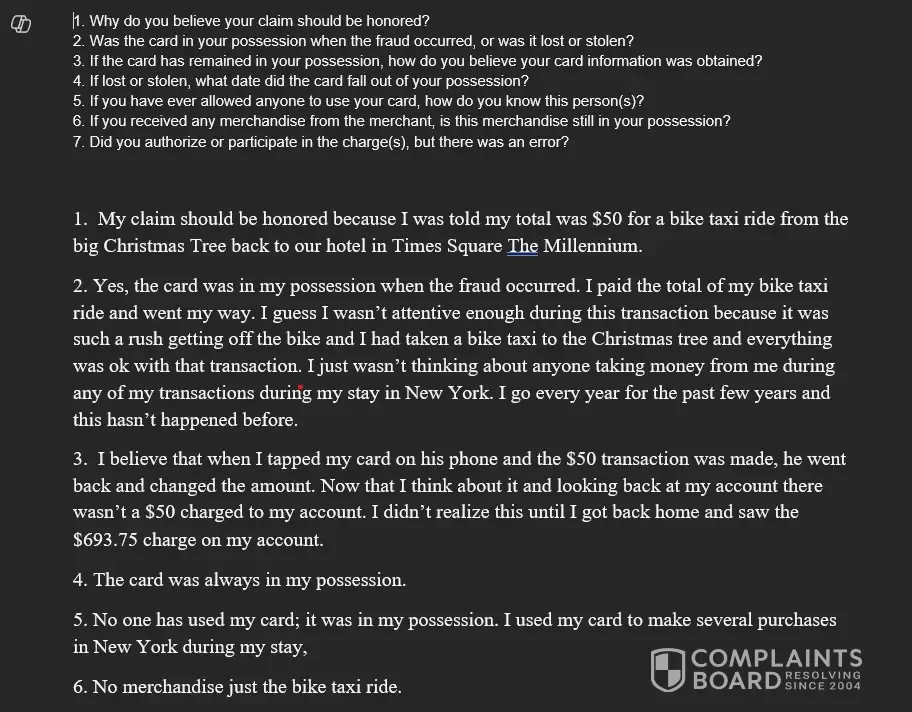 1. Why do you believe your claim should be honored?
2. Was the card in your possession when the fraud occurred, or was it lost or stolen?
3. If the card has remained in your possession, how do you believe your card information was obtained?
4. If lost or stolen, what date did the card fall out of your possession?
5. If you have ever allowed anyone to use your card, how do you know this person(s)?
6. If you received any merchandise from the merchant, is this merchandise still in your possession?
7. Did you authorize or participate in the charge(s), but there was an error?

1. My claim should be honored because I was told my total was $50 for a bike taxi ride from the big Christmas Tree back to our hotel in Times Square The Millennium.

2. Yes, the card was in my possession when the fraud occurred. I paid the total of my bike taxi ride and went my way. I guess I wasn't attentive enough during this transaction because it was such a rush getting off the bike and I had taken a bike taxi to the Christmas tree and everything was ok with that transaction. I just wasn't thinking about anyone taking money from me during any of my transactions during my stay in New York. I go every year for the past few years and this hasn't happened before.

3. I believe that when I tapped my card on his phone and the $50 transaction was made, he went back and changed the amount. Now that I think about it and looking back at my account there wasn't a $50 charged to my account. I didn't realize this until I got back home and saw the $693.75 charge on my account.

4. The card was always in my possession.

5. No one has used my card; it was in my possession. I used my card to make several purchases in New York during my stay,

6. No merchandise just the bike taxi ride.

COMPLAINTS BOARD RESOLVING SINCE 2004